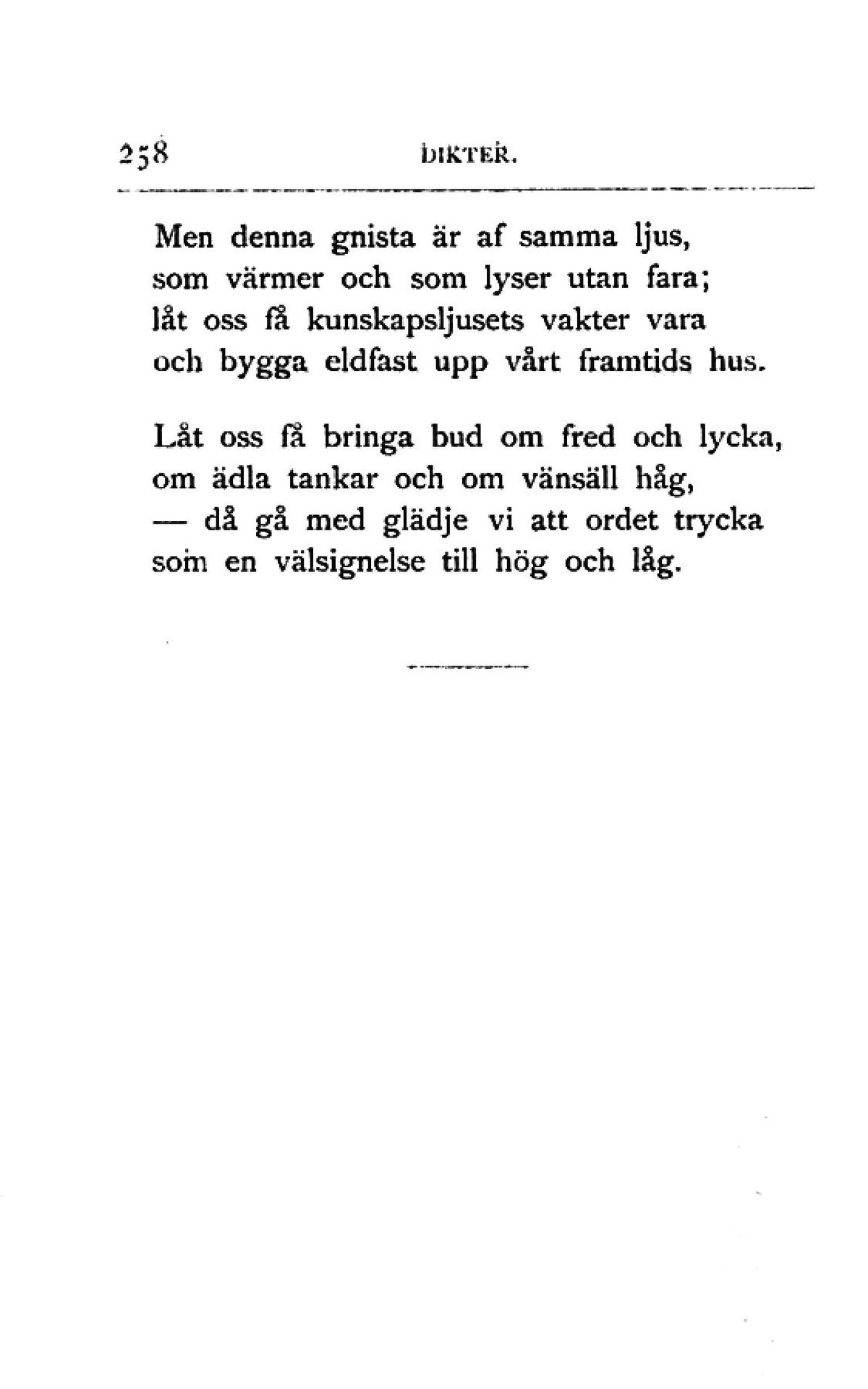 258 DIKTER.

Men denna gnista är af samma ljus,
som värmer och som lyser utan fara;
låt oss få kunskapsljusets vakter vara
och bygga eldfast upp vårt framtids hus.

Låt oss få bringa bud om fred och lycka,
om ädla tankar och om vänsäll håg,
— då gå med glädje vi att ordet trycka
som en välsignelse till hög och låg.